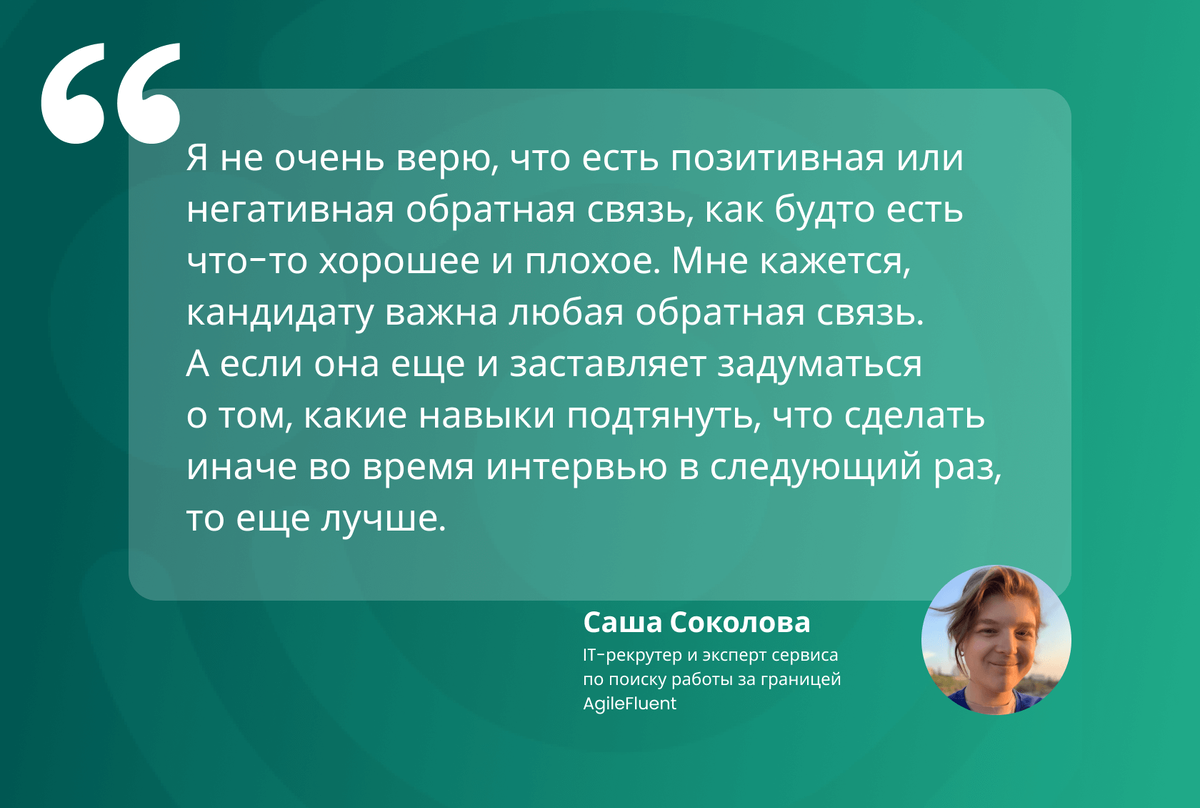 “

Я не очень верю, что есть позитивная или негативная обратная связь, как будто есть что-то хорошее и плохое. Мне кажется, кандидату важна любая обратная связь. А если она еще и заставляет задуматься о том, какие навыки подтянуть, что сделать иначе во время интервью в следующий раз, то еще лучше.

Саша Соколова
IT-рекрутер и эксперт сервиса по поиску работы за границей AgileFluent